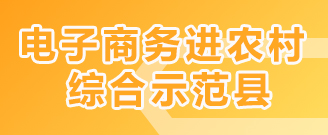 电子商务进农村
综合示范县